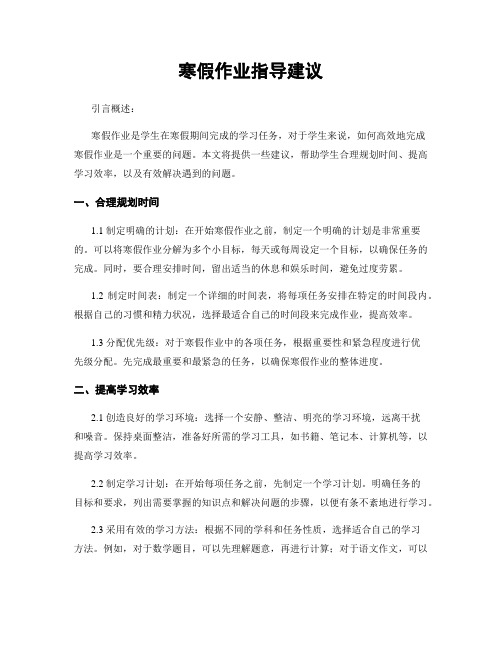 寒假作业指导建议

引言概述：

寒假作业是学生在寒假期间完成的学习任务，对于学生来说，如何高效地完成寒假作业是一个重要的问题。本文将提供一些建议，帮助学生合理规划时间、提高学习效率，以及有效解决遇到的问题。

一、合理规划时间

1.1 制定明确的计划：在开始寒假作业之前，制定一个明确的计划是非常重要的。可以将寒假作业分解为多个小目标，每天或每周设定一个目标，以确保任务的完成。同时，要合理安排时间，留出适当的休息和娱乐时间，避免过度劳累。

1.2 制定时间表：制定一个详细的时间表，将每项任务安排在特定的时间段内。根据自己的习惯和精力状况，选择最适合自己的时间段来完成作业，提高效率。

1.3 分配优先级：对于寒假作业中的各项任务，根据重要性和紧急程度进行优先级分配。先完成最重要和最紧急的任务，以确保寒假作业的整体进度。

二、提高学习效率

2.1 创造良好的学习环境：选择一个安静、整洁、明亮的学习环境，远离干扰和噪音。保持桌面整洁，准备好所需的学习工具，如书籍、笔记本、计算机等，以提高学习效率。

2.2 制定学习计划：在开始每项任务之前，先制定一个学习计划，明确任务的目标和要求，列出需要掌握的知识点和解决问题的步骤，以便有条不紊地进行学习。

2.3 采用有效的学习方法：根据不同的学科和任务性质，选择适合自己的学习方法。例如，对于数学题目，可以先理解题意，再进行计算；对于语文作文，可以